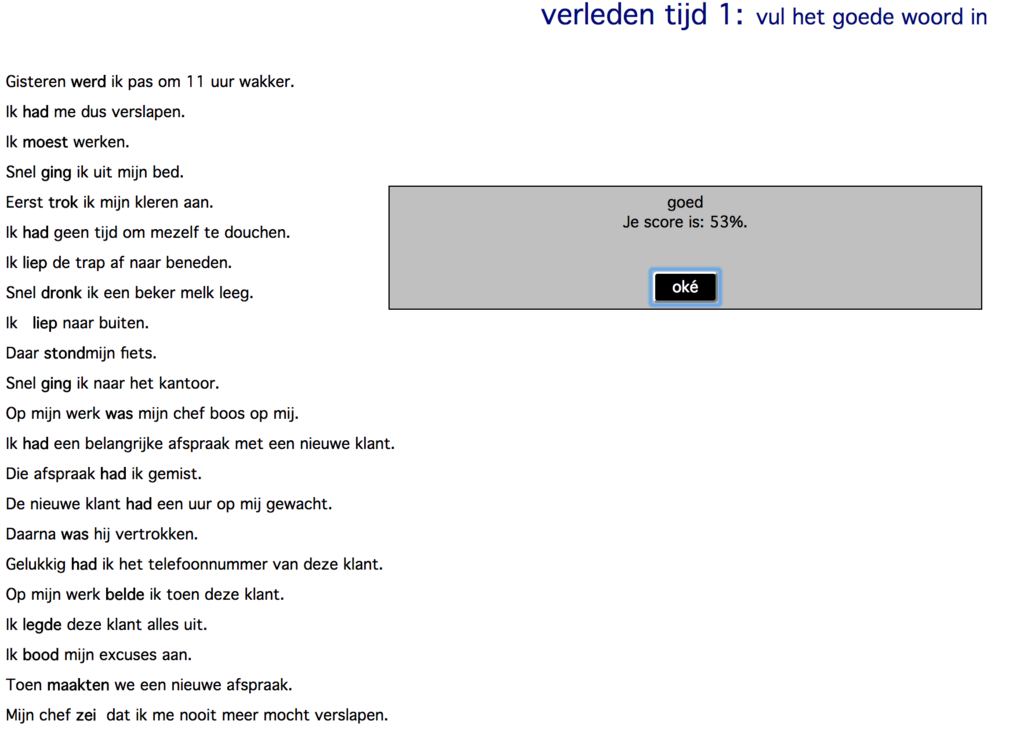 verleden tijd 1: vul het goede woord in

Gisteren werd ik pas om 11 uur wakker.
Ik had me dus verslapen.
Ik moest werken.
Snel ging ik uit mijn bed.
Eerst trok ik mijn kleren aan.
Ik had geen tijd om mezelf te douchen.
Ik liep de trap af naar beneden.
Snel dronk ik een beker melk leeg.
Ik liep naar buiten.
Daar stondmijn fiets.
Snel ging ik naar het kantoor.
Op mijn werk was mijn chef boos op mij.
Ik had een belangrijke afspraak met een nieuwe klant.
Die afspraak had ik gemist.
De nieuwe klant had een uur op mij gewacht.
Daarna was hij vertrokken.
Gelukkig had ik het telefoonnummer van deze klant.
Op mijn werk belde ik toen deze klant.
Ik legde deze klant alles uit.
Ik bood mijn excuses aan.
Toen maakten we een nieuwe afspraak.
Mijn chef zei dat ik me nooit meer mocht verslapen.

goed
Je score is: 53%.

oké